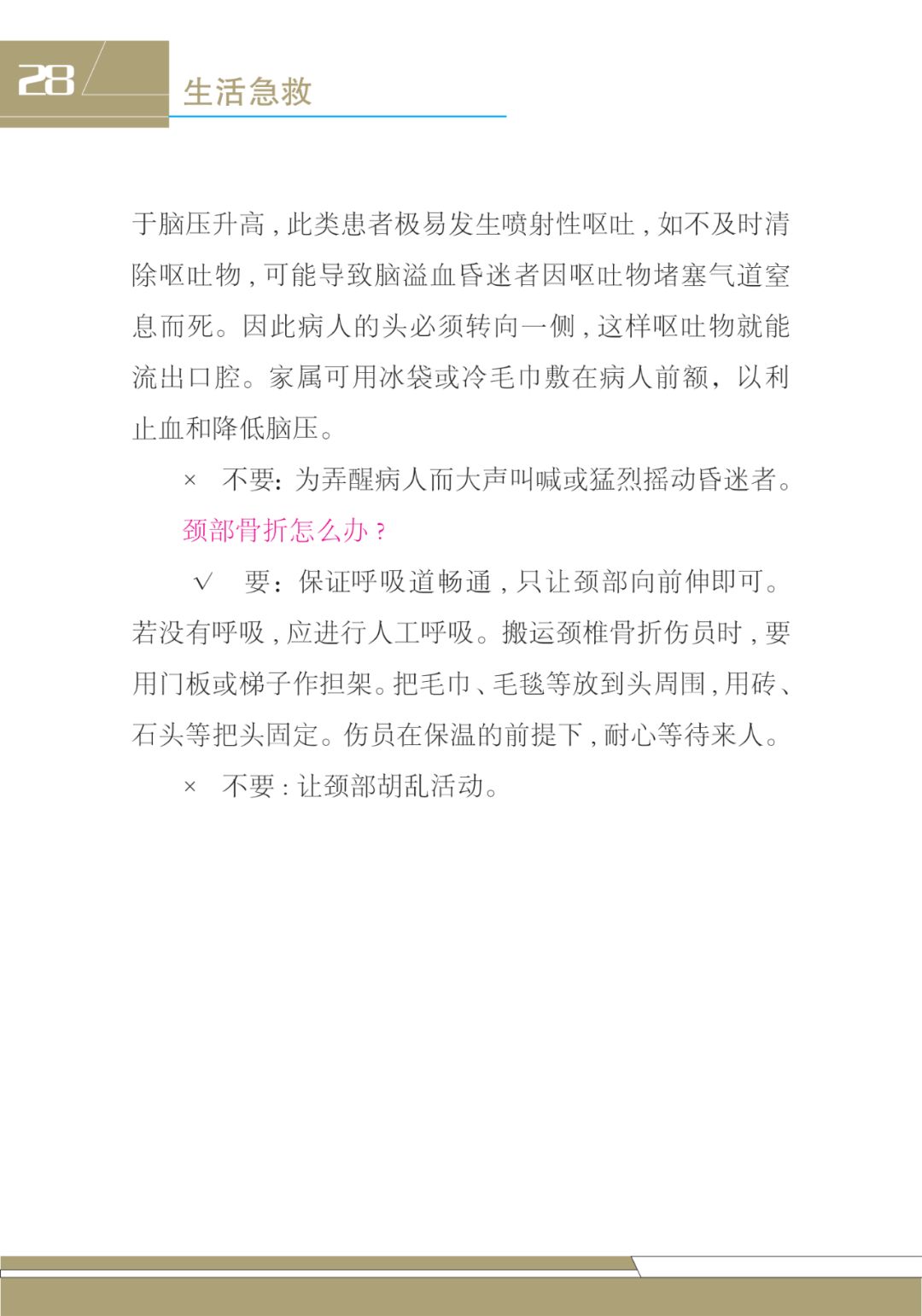 28

生活急救

于脑压升高，此类患者极易发生喷射性呕吐，如不及时清除呕吐物，可能导致脑溢血昏迷者因呕吐物堵塞气道窒息而死。因此病人的头必须转向一侧，这样呕吐物就能流出口腔。家属可用冰袋或冷毛巾敷在病人前额，以利止血和降低脑压。

× 不要：为弄醒病人而大声叫喊或猛烈摇动昏迷者。

颈部骨折怎么办？

√ 要：保证呼吸道畅通，只让颈部向前伸即可。若没有呼吸，应进行人工呼吸。搬运颈椎骨折伤员时，要用门板或梯子作担架。把毛巾、毛毯等放到头周围，用砖、石头等把头固定。伤员在保温的前提下，耐心等待来人。

× 不要：让颈部胡乱活动。